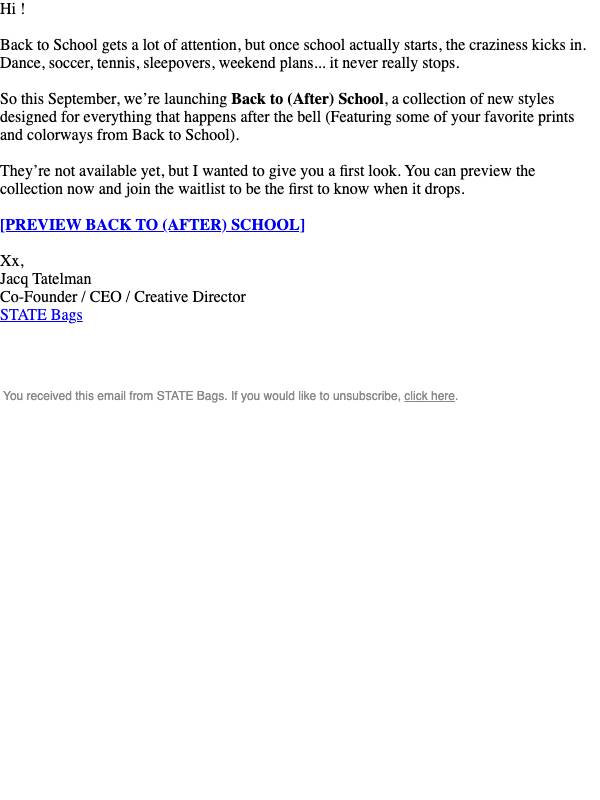 Hi !

Back to School gets a lot of attention, but once school actually starts, the craziness kicks in. Dance, soccer, tennis, sleepovers, weekend plans... it never really stops.

So this September, we're launching Back to (After) School, a collection of new styles designed for everything that happens after the bell (Featuring some of your favorite prints and colorways from Back to School).

They're not available yet, but I wanted to give you a first look. You can preview the collection now and join the waitlist to be the first to know when it drops.

[PREVIEW BACK TO (AFTER) SCHOOL]

Xx,
Jacq Tatelman
Co-Founder / CEO / Creative Director
STATE Bags

You received this email from STATE Bags. If you would like to unsubscribe, click here.